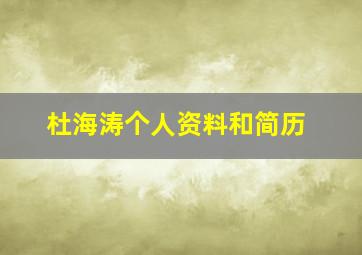 杜海涛个人资料和简历